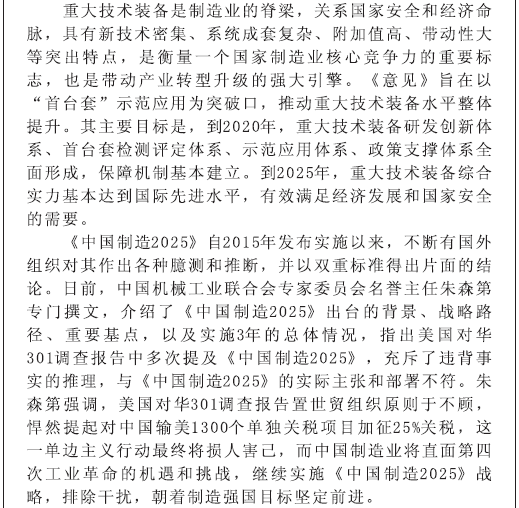 重大技术装备是制造业的脊梁，关系国家安全和经济命脉，具有新技术密集、系统成套复杂、附加值高、带动性大等突出特点，是衡量一个国家制造业核心竞争力的重要标志，也是带动产业转型升级的强大引擎。《意见》旨在以“首台套”示范应用为突破口，推动重大技术装备水平整体提升。其主要目标是，到2020年，重大技术装备研发创新体系、首台套检测评定体系、示范应用体系、政策支撑体系全面形成，保障机制基本建立。到2025年，重大技术装备综合实力基本达到国际先进水平，有效满足经济发展和国家安全的需要。

《中国制造2025》自2015年发布实施以来，不断有国外组织对其作出各种臆测和推断，并以双重标准得出片面的结论。日前，中国机械工业联合会专家委员会名誉主任朱森第专门撰文，介绍了《中国制造2025》出台的背景、战略路径、重要基点，以及实施3年的总体情况，指出美国对华301调查报告中多次提及《中国制造2025》，充斥了违背事实的推理，与《中国制造2025》的实际主张和部署不符。朱森第强调，美国对华301调查报告置世贸组织原则于不顾，悍然提起对中国输美1300个单独关税项目加征25%关税，这一单边主义行动最终将损人害己，而中国制造业将直面第四次工业革命的机遇和挑战，继续实施《中国制造2025》战略，排除干扰，朝着制造强国目标坚定前进。